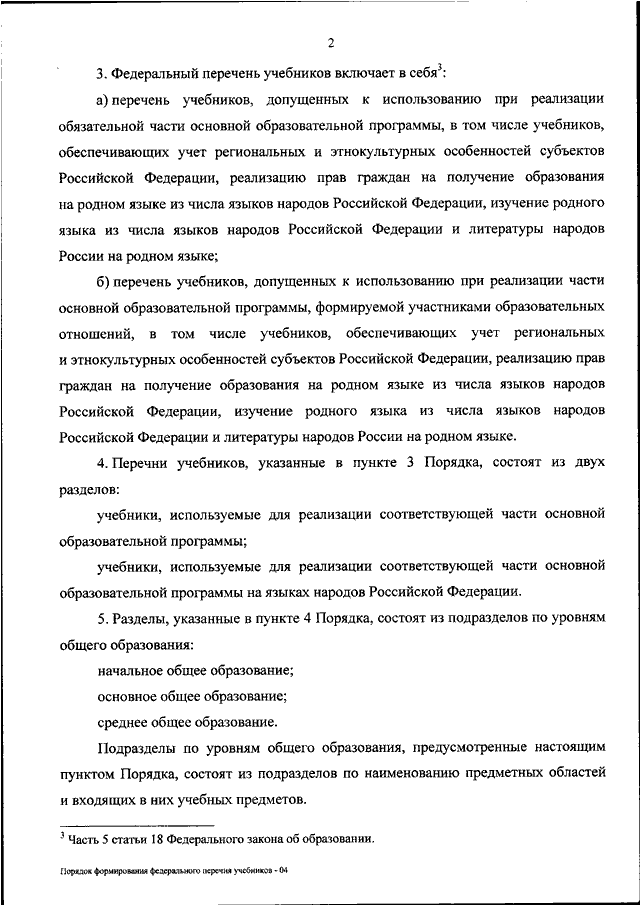 2

3. Федеральный перечень учебников включает в себя$^3$:

а) перечень учебников, допущенных к использованию при реализации обязательной части основной образовательной программы, в том числе учебников, обеспечивающих учет региональных и этнокультурных особенностей субъектов Российской Федерации, реализацию прав граждан на получение образования на родном языке из числа языков народов Российской Федерации, изучение родного языка из числа языков народов Российской Федерации и литературы народов России на родном языке;

б) перечень учебников, допущенных к использованию при реализации части основной образовательной программы, формируемой участниками образовательных отношений, в том числе учебников, обеспечивающих учет региональных и этнокультурных особенностей субъектов Российской Федерации, реализацию прав граждан на получение образования на родном языке из числа языков народов Российской Федерации, изучение родного языка из числа языков народов Российской Федерации и литературы народов России на родном языке.

4. Перечни учебников, указанные в пункте 3 Порядка, состоят из двух разделов:

учебники, используемые для реализации соответствующей части основной образовательной программы;

учебники, используемые для реализации соответствующей части основной образовательной программы на языках народов Российской Федерации.

5. Разделы, указанные в пункте 4 Порядка, состоят из подразделов по уровням общего образования:

начальное общее образование;

основное общее образование;

среднее общее образование.

Подразделы по уровням общего образования, предусмотренные настоящим пунктом Порядка, состоят из подразделов по наименованию предметных областей и входящих в них учебных предметов.

$^3$ Часть 5 статьи 18 Федерального закона об образовании.

Порядок формирования федерального перечня учебников - 04